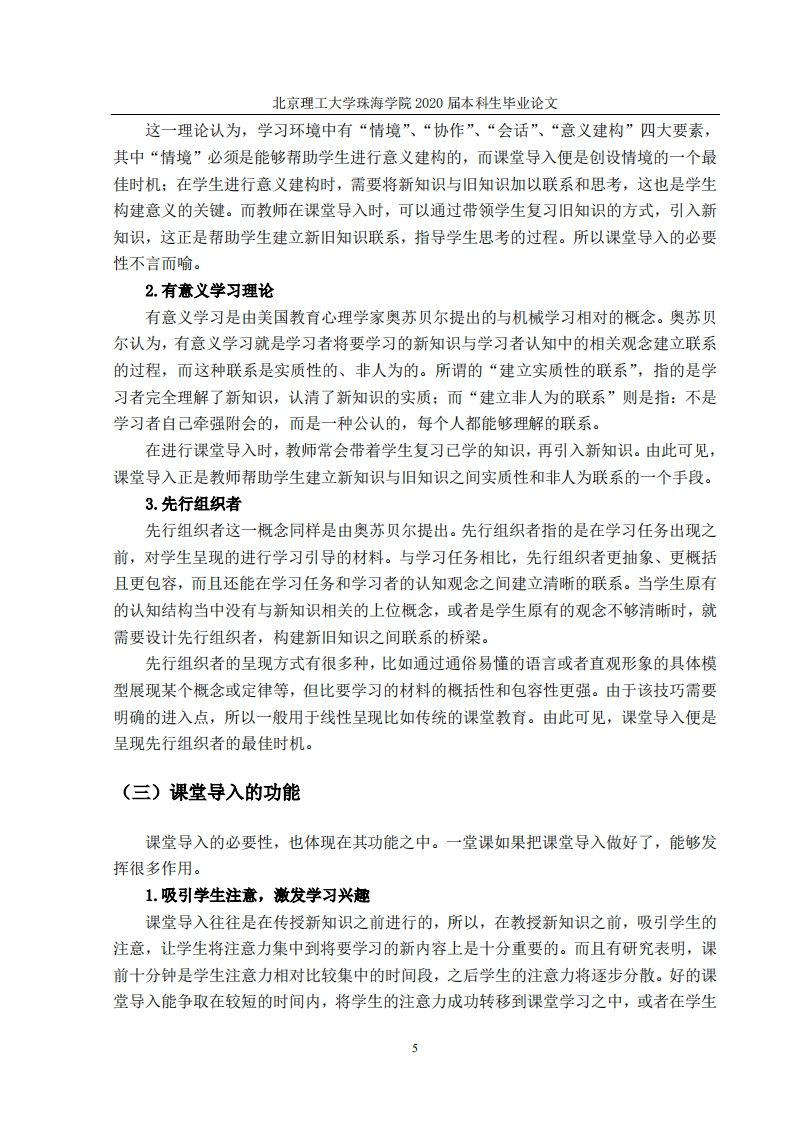 北京理工大学珠海学院 2020 届本科生毕业论文

这一理论认为，学习环境中有“情境”、“协作”、“会话”、“意义建构”四大要素，其中“情境”必须是能够帮助学生进行意义建构的，而课堂导入便是创设情境的一个最佳时机；在学生进行意义建构时，需要将新知识与旧知识加以联系和思考，这也是学生构建意义的关键。而教师在课堂导入时，可以通过带领学生复习旧知识的方式，引入新知识，这正是帮助学生建立新旧知识联系，指导学生思考的过程。所以课堂导入的必要性不言而喻。

2.有意义学习理论

有意义学习是由美国教育心理学家奥苏贝尔提出的与机械学习相对的概念。奥苏贝尔认为，有意义学习就是学习者将要学习的新知识与学习者认知中的相关观念建立联系的过程，而这种联系是实质性的、非人为的。所谓的“建立实质性的联系”，指的是学习者完全理解了新知识，认清了新知识的实质；而“建立非人为的联系”则是指：不是学习者自己牵强附会的，而是一种公认的，每个人都能够理解的联系。

在进行课堂导入时，教师常会带着学生复习已学的知识，再引入新知识。由此可见，课堂导入正是教师帮助学生建立新知识与旧知识之间实质性和非人为联系的一个手段。

3.先行组织者

先行组织者这一概念同样是由奥苏贝尔提出。先行组织者指的是在学习任务出现之前，对学生呈现的进行学习引导的材料。与学习任务相比，先行组织者更抽象、更概括且更包容，而且还能在学习任务和学习者的认知观念之间建立清晰的联系。当学生原有的认知结构当中没有与新知识相关的上位概念，或者是学生原有的观念不够清晰时，就需要设计先行组织者，构建新旧知识之间联系的桥梁。

先行组织者的呈现方式有很多种，比如通过通俗易懂的语言或者直观形象的具体模型展现某个概念或定律等，但比要学习的材料的概括性和包容性更强。由于该技巧需要明确的进入点，所以一般用于线性呈现比如传统的课堂教育。由此可见，课堂导入便是呈现先行组织者的最佳时机。

（三）课堂导入的功能

课堂导入的必要性，也体现在其功能之中。一堂课如果把课堂导入做好了，能够发挥很多作用。

1.吸引学生注意，激发学习兴趣

课堂导入往往是在传授新知识之前进行的，所以，在教授新知识之前，吸引学生的注意，让学生将注意力集中到将要学习的新内容上是十分重要的。而且有研究表明，课前十分钟是学生注意力相对比较集中的时间段，之后学生的注意力将逐步分散。好的课堂导入能争取在较短的时间内，将学生的注意力成功转移到课堂学习之中，或者在学生

5